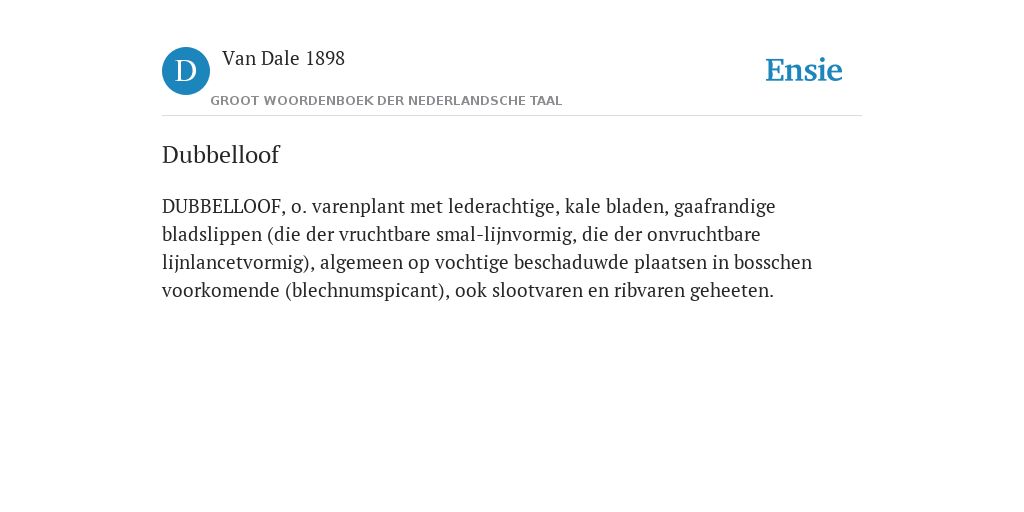 D

Van Dale 1898

GROOT WOORDENBOEK DER NEDERLANDSCHE TAAL

Ensie

Dubbelloof

DUBBELLOOF, o. varenplant met lederachtige, kale bladen, gaafrandige bladslippen (die der vruchtbare smal-lijnvormig, die der onvruchtbare lijnlancetvormig), algemeen op vochtige beschaduwde plaatsen in bosschen voorkomende (blechnumspicant), ook slootvaren en ribvaren geheeten.